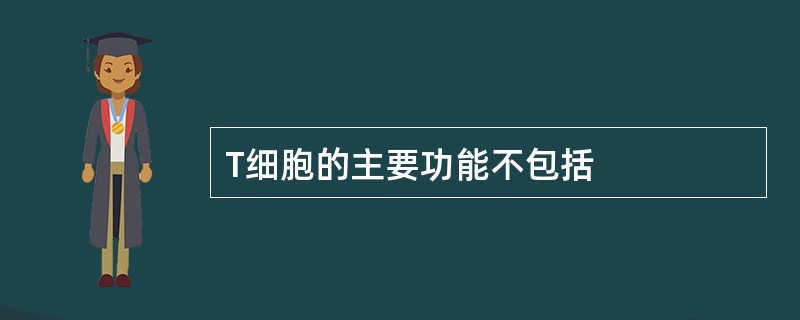 T细胞的主要功能不包括